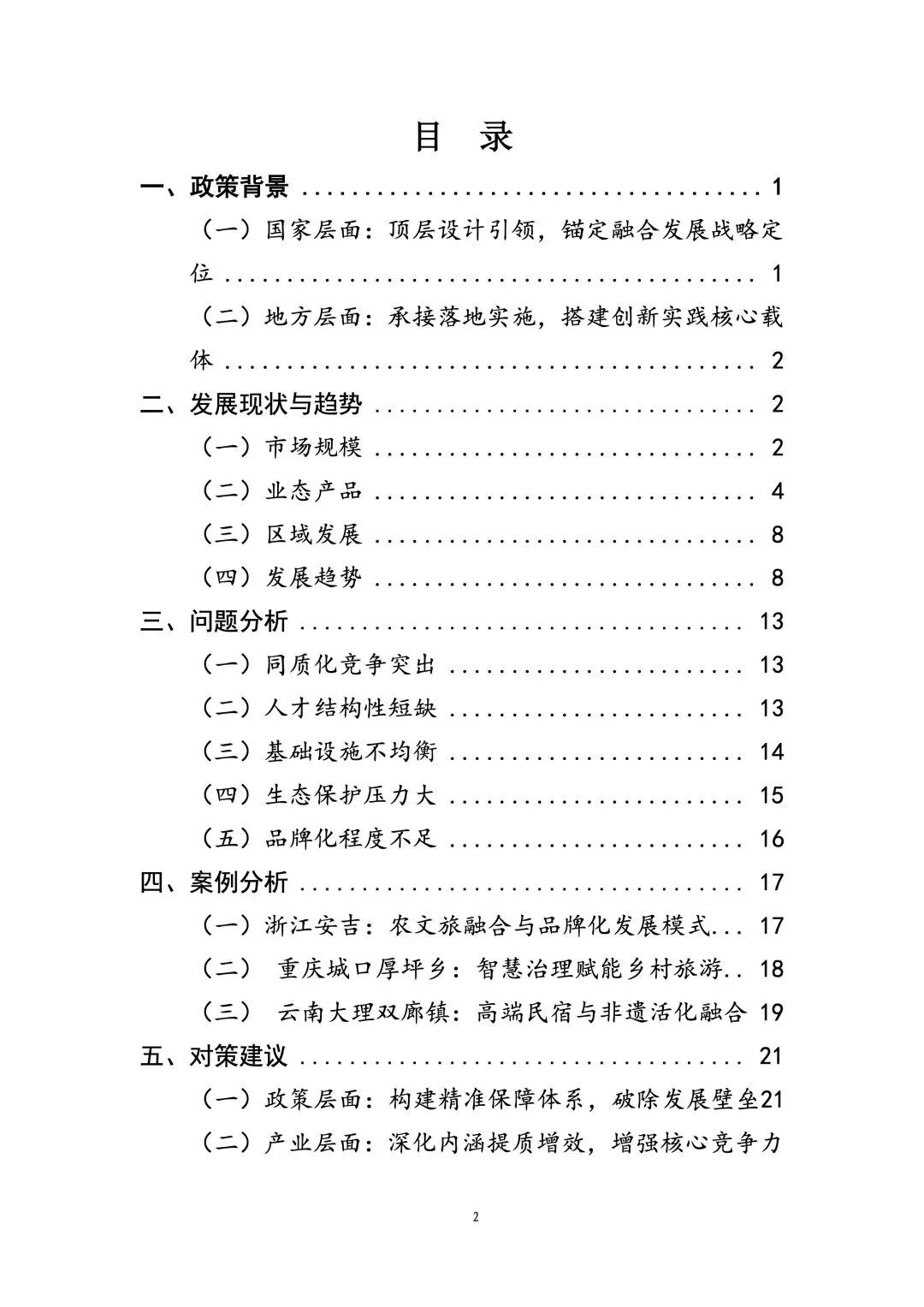 目 录

一、政策背景 ........................................ 1

（一）国家层面：顶层设计引领，锚定融合发展战略定位 ........................................ 1

（二）地方层面：承接落地实施，搭建创新实践核心载体 ........................................ 2

二、发展现状与趋势 ........................................ 2

（一）市场规模 ........................................ 2

（二）业态产品 ........................................ 4

（三）区域发展 ........................................ 8

（四）发展趋势 ........................................ 8

三、问题分析 ........................................ 13

（一）同质化竞争突出 ........................................ 13

（二）人才结构性短缺 ........................................ 13

（三）基础设施不均衡 ........................................ 14

（四）生态保护压力大 ........................................ 15

（五）品牌化程度不足 ........................................ 16

四、案例分析 ........................................ 17

（一）浙江安吉：农文旅融合与品牌化发展模式... 17

（二） 重庆城口厚坪乡：智慧治理赋能乡村旅游.. 18

（三） 云南大理双廊镇：高端民宿与非遗活化融合 19

五、对策建议 ........................................ 21

（一）政策层面：构建精准保障体系，破除发展壁垒21

（二）产业层面：深化内涵提质增效，增强核心竞争力

2